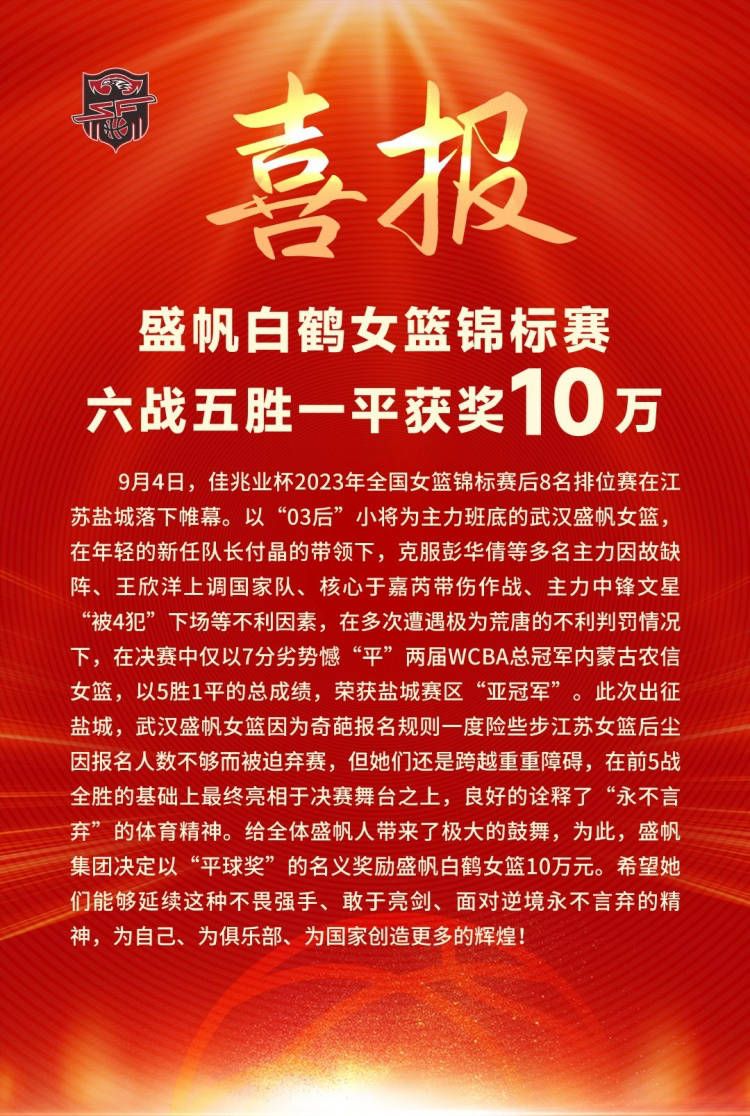 喜报

盛帆白鹤女篮锦标赛
六战五胜一平获奖10万

9月4日，佳兆业杯2023年全国女篮锦标赛后8名排位赛在江苏盐城落下帷幕。以“03后”小将为主力班底的武汉盛帆女篮，在年轻的新任队长付晶的带领下，克服彭华倩等多名主力因故缺阵、王欣洋上调国家队、核心于嘉芮带伤作战、主力中锋文星“被4犯”下场等不利因素，在多次遭遇极为荒唐的不利判罚情况下，在决赛中仅以7分劣势憾“平”两届WCBA总冠军内蒙古农信女篮，以5胜1平的总成绩，荣获盐城赛区“亚冠军”。此次出征盐城，武汉盛帆女篮因为奇葩报名规则一度险些步江苏女篮后尘因报名人数不够而被迫弃赛，但她们还是跨越重重障碍，在前5战全胜的基础上最终亮相于决赛舞台之上，良好的诠释了“永不言弃”的体育精神。给全体盛帆人带来了极大的鼓舞，为此，盛帆集团决定以“平球奖”的名义奖励盛帆白鹤女篮10万元。希望她们能够延续这种不畏强手、敢于亮剑、面对逆境永不言弃的精神，为自己、为俱乐部、为国家创造更多的辉煌！